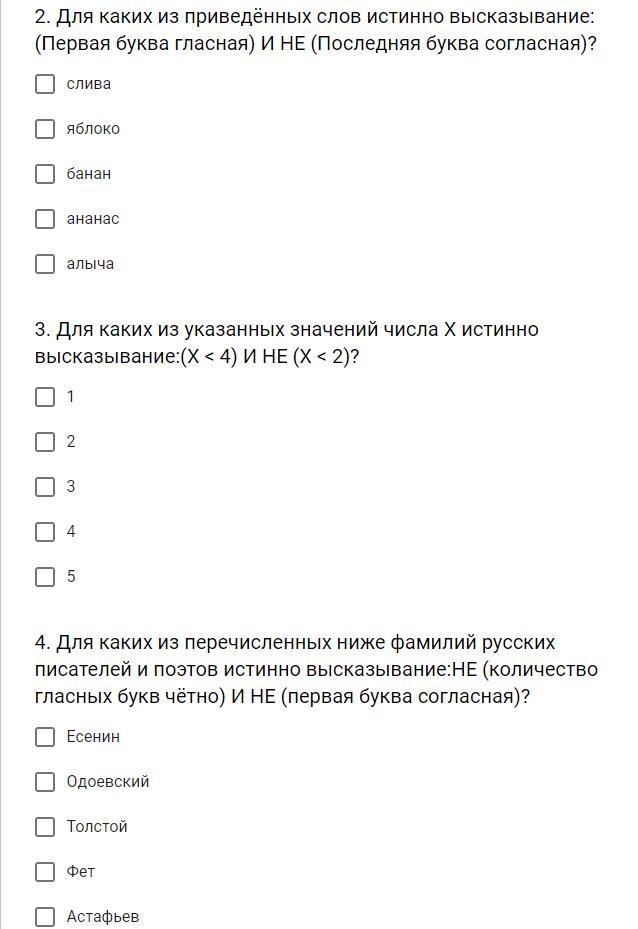 2. Для каких из приведённых слов истинно высказывание: (Первая буква гласная) И НЕ (Последняя буква согласная)?

слива

яблоко

банан

ананас

алыча

3. Для каких из указанных значений числа X истинно высказывание:(X < 4) И НЕ (X < 2)?

1

2

3

4

5

4. Для каких из перечисленных ниже фамилий русских писателей и поэтов истинно высказывание:НЕ (количество гласных букв чётно) И НЕ (первая буква согласная)?

Есенин

Одоевский

Толстой

Фет

Астафьев